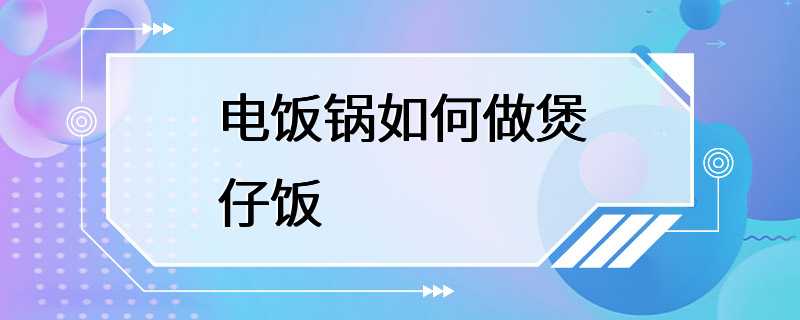 电饭锅如何做煲仔饭